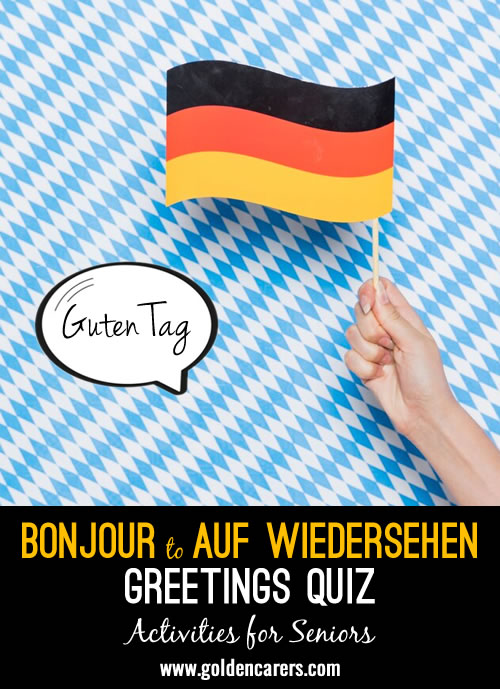 Guten Tag

BONJOUR to AUF WIEDERSEHEN
GREETINGS QUIZ
Activities for Seniors
www.goldencarers.com